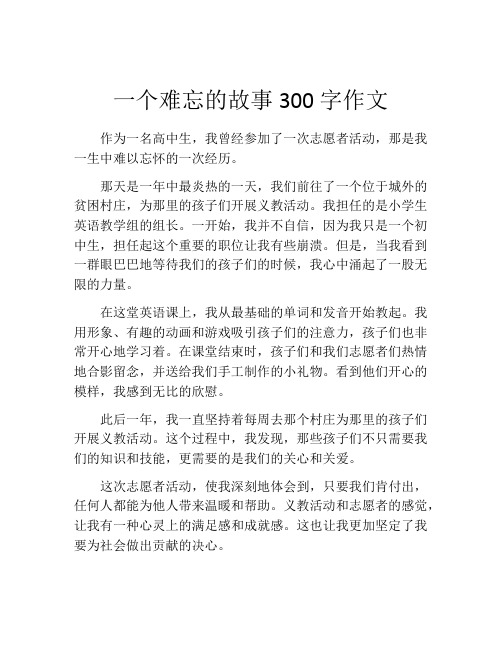 一个难忘的故事 300 字作文

作为一名高中生，我曾经参加了一次志愿者活动，那是我一生中难以忘怀的一次经历。

那天是一年中最炎热的一天，我们前往了一个位于城外的贫困村庄，为那里的孩子们开展义教活动。我担任的是小学生英语教学组的组长。一开始，我并不自信，因为我只是一个初中生，担任起这个重要的职位让我有些崩溃。但是，当我看到一群眼巴巴地等待我们的孩子们的时候，我心中涌起了一股无限的力量。

在这堂英语课上，我从最基础的单词和发音开始教起。我用形象、有趣的动画和游戏吸引孩子们的注意力，孩子们也非常开心地学习着。在课堂结束时，孩子们和我们志愿者们热情地合影留念，并送给我们手工制作的小礼物。看到他们开心的模样，我感到无比的欣慰。

此后一年，我一直坚持着每周去那个村庄为那里的孩子们开展义教活动。这个过程中，我发现，那些孩子们不只需要我们的知识和技能，更需要的是我们的关心和关爱。

这次志愿者活动，使我深刻地体会到，只要我们肯付出，任何人都能为他人带来温暖和帮助。义教活动和志愿者的感觉，让我有一种心灵上的满足感和成就感。这也让我更加坚定了我要为社会做出贡献的决心。